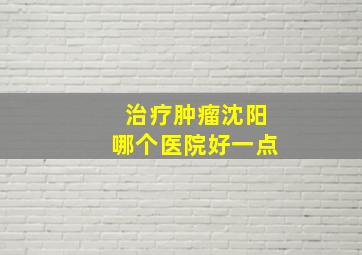 治疗肿瘤沈阳
哪个医院好一点